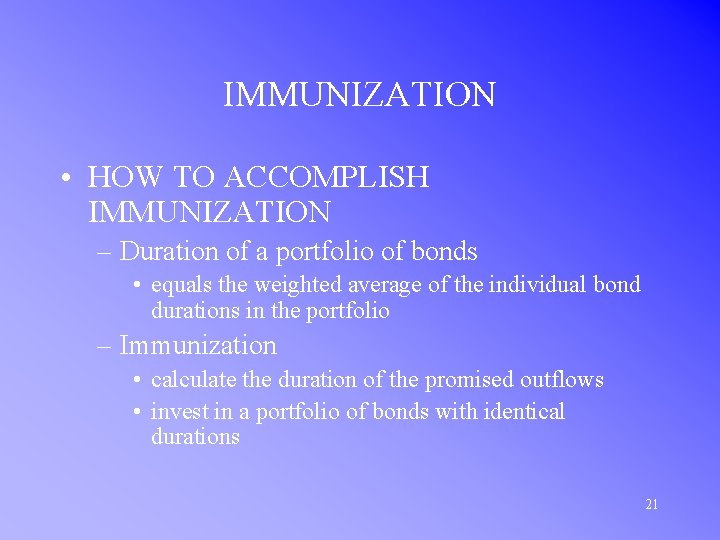 IMMUNIZATION

• HOW TO ACCOMPLISH IMMUNIZATION

– Duration of a portfolio of bonds

• equals the weighted average of the individual bond durations in the portfolio

– Immunization

• calculate the duration of the promised outflows

• invest in a portfolio of bonds with identical durations

21